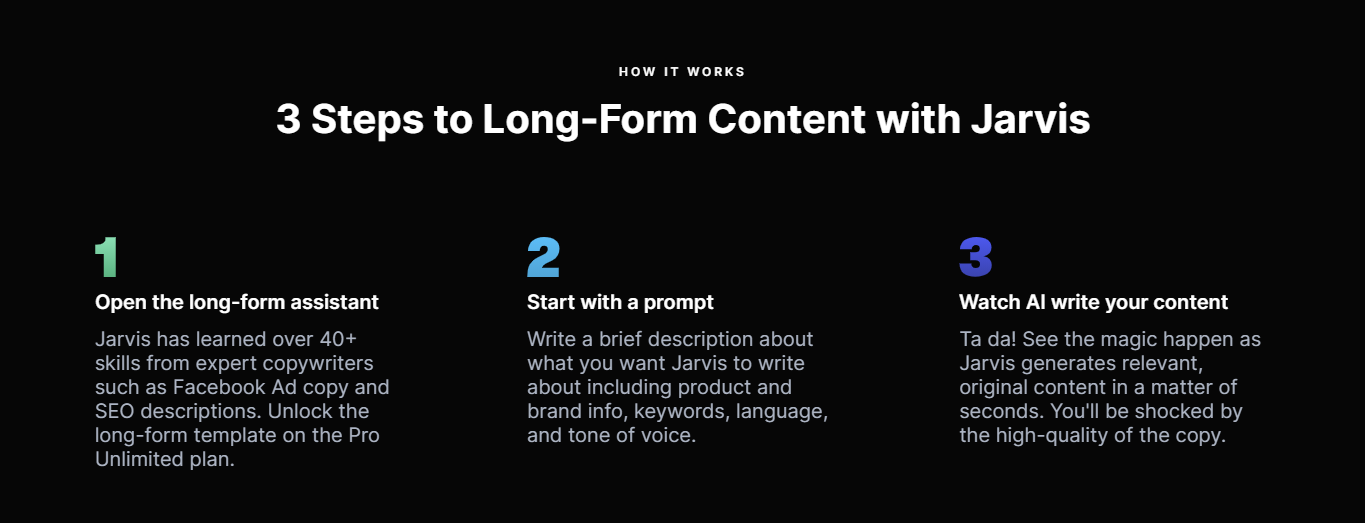 HOW IT WORKS

3 Steps to Long-Form Content with Jarvis

1

Open the long-form assistant

Jarvis has learned over 40+ skills from expert copywriters such as Facebook Ad copy and SEO descriptions. Unlock the long-form template on the Pro Unlimited plan.

2

Start with a prompt

Write a brief description about what you want Jarvis to write about including product and brand info, keywords, language, and tone of voice.

3

Watch AI write your content

Ta da! See the magic happen as Jarvis generates relevant, original content in a matter of seconds. You'll be shocked by the high-quality of the copy.